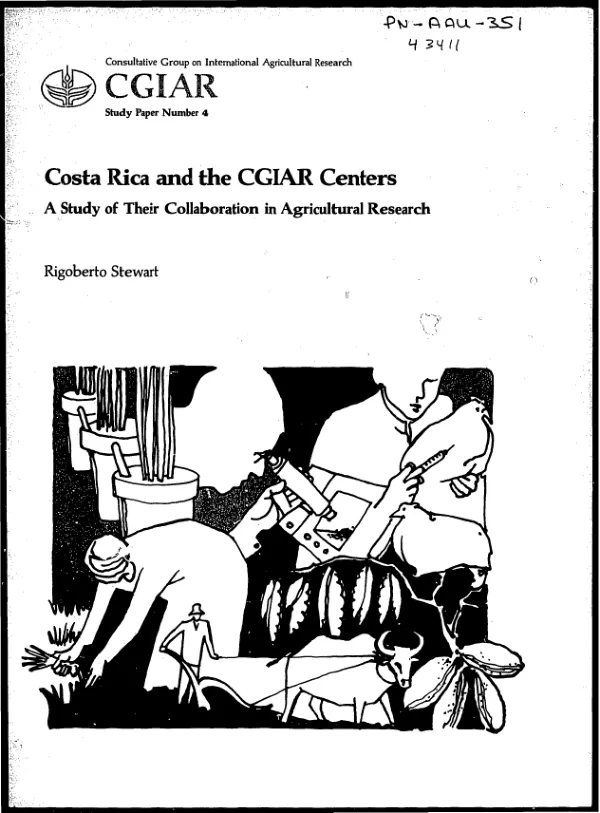 PN-AAU-351
43411

Consultative Group on International Agricultural Research
CGIAR
Study Paper Number 4

Costa Rica and the CGIAR Centers
A Study of Their Collaboration in Agricultural Research

Rigoberto Stewart